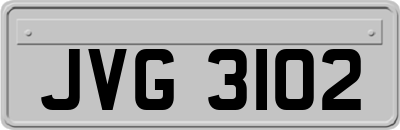 JVG 3102